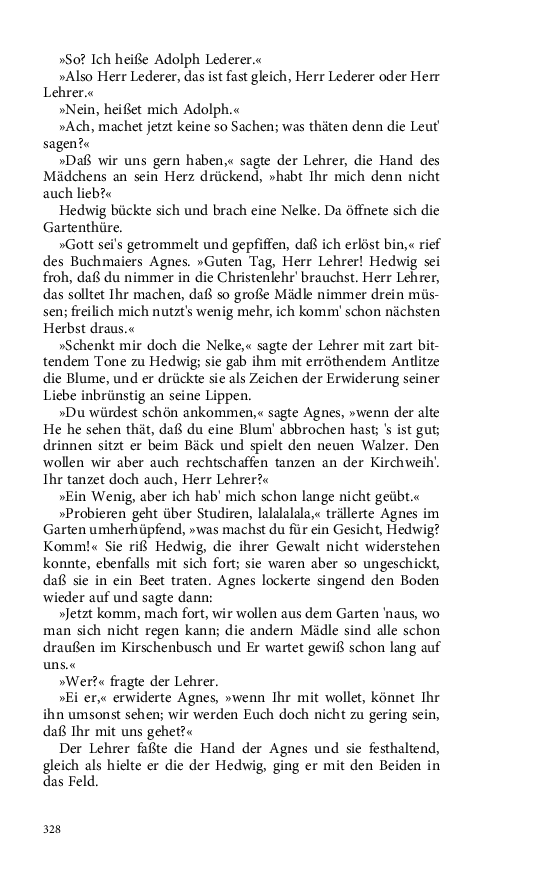 »So? Ich heiße Adolph Lederer.«

»Also Herr Lederer, das ist fast gleich, Herr Lederer oder Herr Lehrer.«

»Nein, heißet mich Adolph.«

»Ach, machet jetzt keine so Sachen; was thäten denn die Leut' sagen?«

»Daß wir uns gern haben,« sagte der Lehrer, die Hand des Mädchens an sein Herz drückend, »habt Ihr mich denn nicht auch lieb?«

Hedwig bückte sich und brach eine Nelke. Da öffnete sich die Gartenthüre.

»Gott sei's getrommelt und gepfiffen, daß ich erlöst bin,« rief des Buchmaiers Agnes. »Guten Tag, Herr Lehrer! Hedwig sei froh, daß du nimmer in die Christenlehr' brauchst. Herr Lehrer, das solltet Ihr machen, daß so große Mädle nimmer drein müssen; freilich mich nutzt's wenig mehr, ich komm' schon nächsten Herbst draus.«

»Schenkt mir doch die Nelke,« sagte der Lehrer mit zart bittendem Tone zu Hedwig; sie gab ihm mit erröthendem Antlitze die Blume, und er drückte sie als Zeichen der Erwiderung seiner Liebe inbrünstig an seine Lippen.

»Du würdest schön ankommen,« sagte Agnes, »wenn der alte He he sehen thät, daß du eine Blum' abbrochen hast; 's ist gut; drinnen sitzt er beim Bäck und spielt den neuen Walzer. Den wollen wir aber auch rechtschaffen tanzen an der Kirchweih'. Ihr tanzet doch auch, Herr Lehrer?«

»Ein Wenig, aber ich hab' mich schon lange nicht geübt.«

»Probieren geht über Studiren, lalalalala,« trällerte Agnes im Garten umherhüpfend, »was machst du für ein Gesicht, Hedwig? Komm!« Sie riß Hedwig, die ihrer Gewalt nicht widerstehen konnte, ebenfalls mit sich fort; sie waren aber so ungeschickt, daß sie in ein Beet traten. Agnes lockerte singend den Boden wieder auf und sagte dann:

»Jetzt komm, mach fort, wir wollen aus dem Garten 'naus, wo man sich nicht regen kann; die andern Mädle sind alle schon draußen im Kirschenbusch und Er wartet gewiß schon lang auf uns.«

»Wer?« fragte der Lehrer.

»Ei er,« erwiderte Agnes, »wenn Ihr mit wollet, könnet Ihr ihn umsonst sehen; wir werden Euch doch nicht zu gering sein, daß Ihr mit uns gehet?«

Der Lehrer faßte die Hand der Agnes und sie festhaltend, gleich als hielte er die der Hedwig, ging er mit den Beiden in das Feld.

328